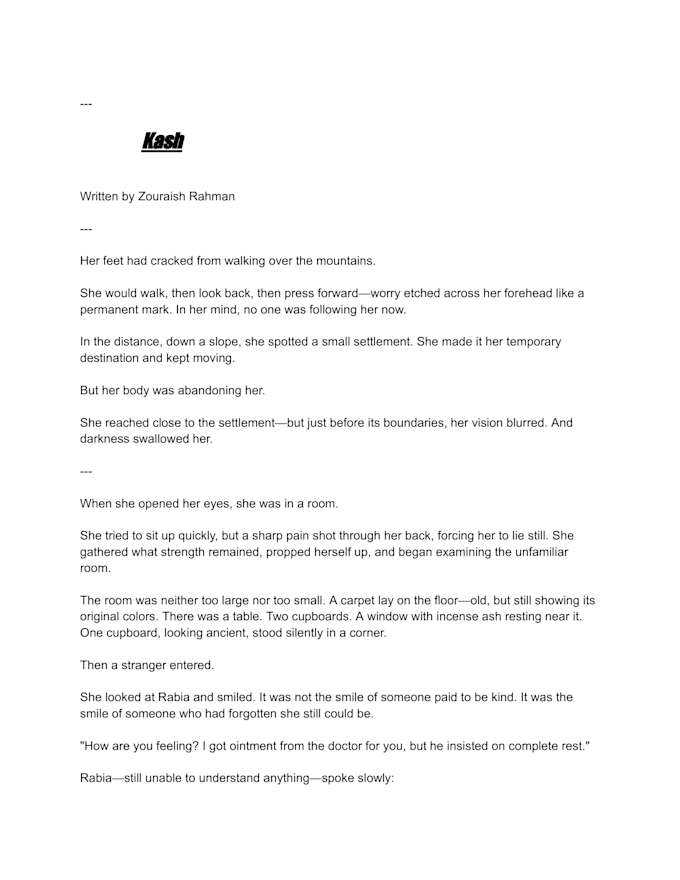 ---

Kash

Written by Zouraish Rahman

---

Her feet had cracked from walking over the mountains.

She would walk, then look back, then press forward—worry etched across her forehead like a permanent mark. In her mind, no one was following her now.

In the distance, down a slope, she spotted a small settlement. She made it her temporary destination and kept moving.

But her body was abandoning her.

She reached close to the settlement—but just before its boundaries, her vision blurred. And darkness swallowed her.

---

When she opened her eyes, she was in a room.

She tried to sit up quickly, but a sharp pain shot through her back, forcing her to lie still. She gathered what strength remained, propped herself up, and began examining the unfamiliar room.

The room was neither too large nor too small. A carpet lay on the floor—old, but still showing its original colors. There was a table. Two cupboards. A window with incense ash resting near it. One cupboard, looking ancient, stood silently in a corner.

Then a stranger entered.

She looked at Rabia and smiled. It was not the smile of someone paid to be kind. It was the smile of someone who had forgotten she still could be.

"How are you feeling? I got ointment from the doctor for you, but he insisted on complete rest."

Rabia—still unable to understand anything—spoke slowly: